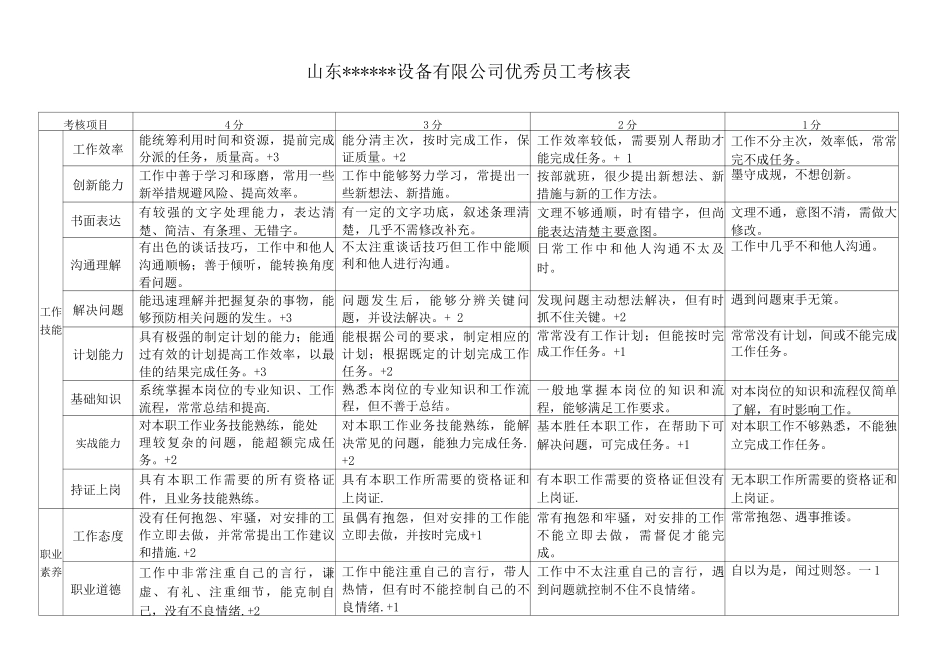 山东******设备有限公司优秀员工考核表

| 考核项目 | | 4分 | 3分 | 2分 | 1分 |
|---|---|---|---|---|---|
| 工作技能 | 工作效率 | 能统筹利用时间和资源，提前完成分派的任务，质量高。+3 | 能分清主次，按时完成工作，保证质量。+2 | 工作效率较低，需要别人帮助才能完成任务。+ 1 | 工作不分主次，效率低，常常完不成任务。 |
| | 创新能力 | 工作中善于学习和琢磨，常用一些新举措规避风险、提高效率。 | 工作中能够努力学习，常提出一些新想法、新措施。 | 按部就班，很少提出新想法、新措施与新的工作方法。 | 墨守成规，不想创新。 |
| | 书面表达 | 有较强的文字处理能力，表达清楚、简洁、有条理、无错字。 | 有一定的文字功底，叙述条理清楚，几乎不需修改补充。 | 文理不够通顺，时有错字，但尚能表达清楚主要意图。 | 文理不通，意图不清，需做大修改。 |
| | 沟通理解 | 有出色的谈话技巧，工作中和他人沟通顺畅；善于倾听，能转换角度看问题。 | 不太注重谈话技巧但工作中能顺利和他人进行沟通。 | 日常工作中和他人沟通不太及时。 | 工作中几乎不和他人沟通。 |
| | 解决问题 | 能迅速理解并把握复杂的事物，能够预防相关问题的发生。+3 | 问题发生后，能够分辨关键问题，并设法解决。+ 2 | 发现问题主动想法解决，但有时抓不住关键。+1 | 遇到问题束手无策。 |
| | 计划能力 | 具有极强的制定计划的能力；能通过有效的计划提高工作效率，以最佳的结果完成任务。+3 | 能根据公司的要求，制定相应的计划；根据既定的计划完成工作任务。+2 | 常常没有工作计划；但能按时完成工作任务。+1 | 常常没有计划，间或不能完成工作任务。 |
| | 基础知识 | 系统掌握本岗位的专业知识、工作流程，常常总结和提高. | 熟悉本岗位的专业知识和工作流程，但不善于总结。 | 一般地掌握本岗位的知识和流程，能够满足工作要求。 | 对本岗位的知识和流程仅简单了解，有时影响工作。 |
| | 实战能力 | 对本职工作业务技能熟练，能处理较复杂的问题，能超额完成任务。+2 | 对本职工作业务技能熟练，能解决常见的问题，能独力完成任务. +2 | 基本胜任本职工作，在帮助下可解决问题，可完成任务。+1 | 对本职工作不够熟悉，不能独立完成工作任务。 |
| | 持证上岗 | 具有本职工作需要的所有资格证件，且业务技能熟练。 | 具有本职工作所需要的资格证和上岗证. | 有本职工作需要的资格证但没有上岗证. | 无本职工作所需要的资格证和上岗证。 |
| 职业素养 | 工作态度 | 没有任何抱怨、牢骚，对安排的工作立即去做，并常常提出工作建议和措施. +2 | 虽偶有抱怨，但对安排的工作能立即去做，并按时完成+1 | 常有抱怨和牢骚，对安排的工作不能立即去做，需督促才能完成。 | 常常抱怨、遇事推诿。 |
| | 职业道德 | 工作中非常注重自己的言行，谦虚、有礼、注重细节，能克制自己，没有不良情绪. +2 | 工作中能注重自己的言行，带人热情，但有时不能控制自己的不良情绪. +1 | 工作中不太注重自己的言行，遇到问题就控制不住不良情绪。 | 自以为是，闻过则怒。一 1 |